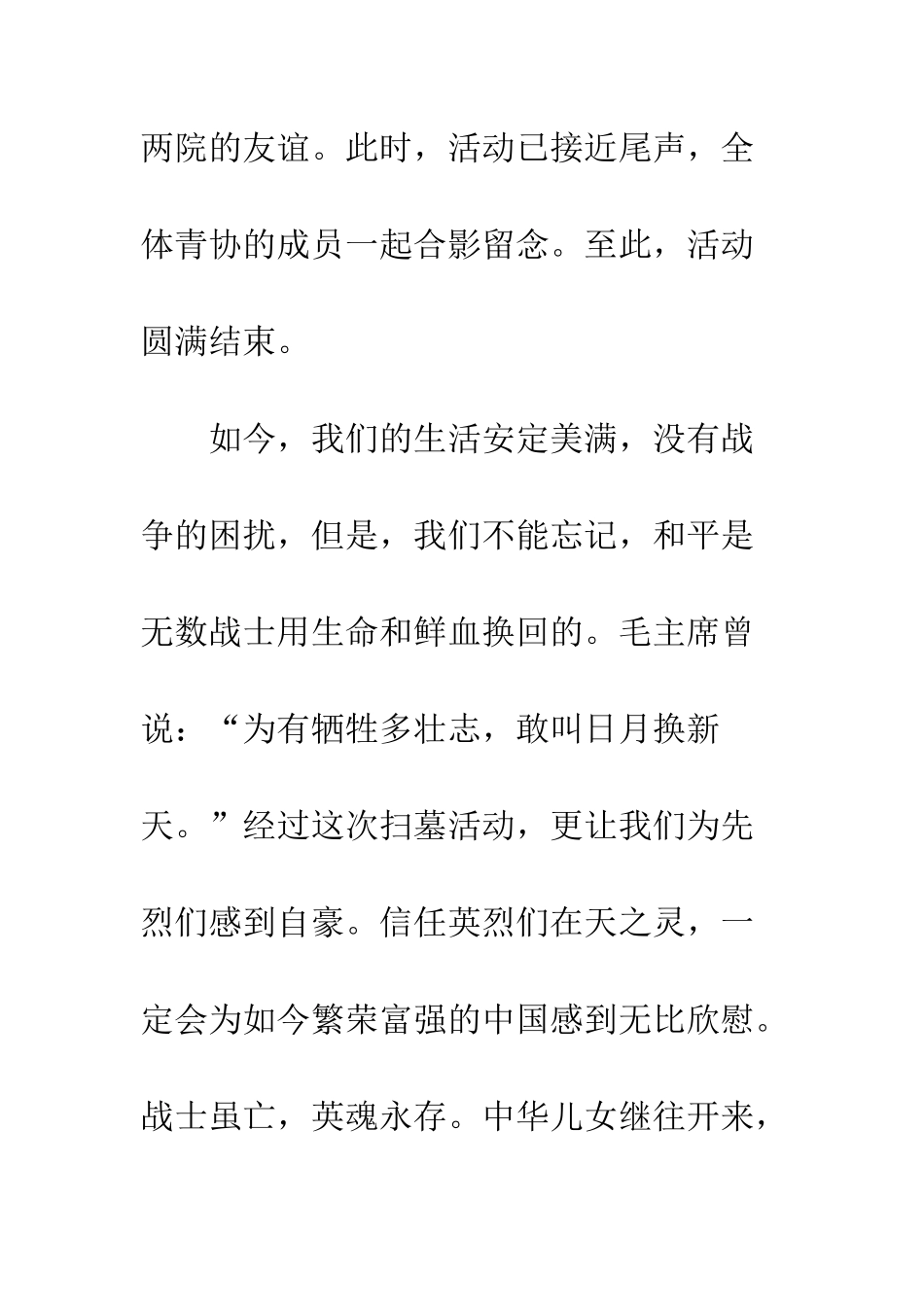 两院的友谊。此时，活动已接近尾声，全体青协的成员一起合影留念。至此，活动圆满结束。

如今，我们的生活安定美满，没有战争的困扰，但是，我们不能忘记，和平是无数战士用生命和鲜血换回的。毛主席曾说：“为有牺牲多壮志，敢叫日月换新天。”经过这次扫墓活动，更让我们为先烈们感到自豪。信任英烈们在天之灵，一定会为如今繁荣富强的中国感到无比欣慰。战士虽亡，英魂永存。中华儿女继往开来，